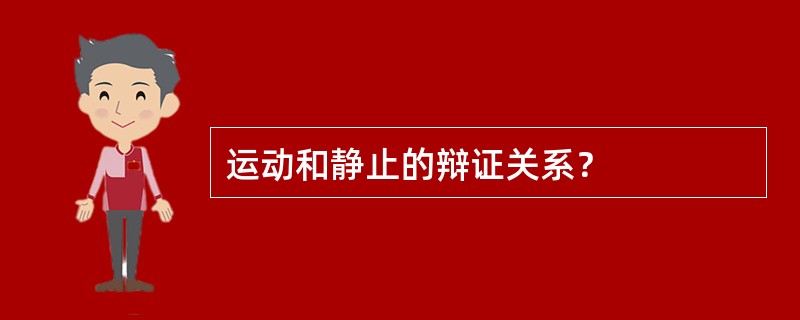 运动和静止的辩证关系？